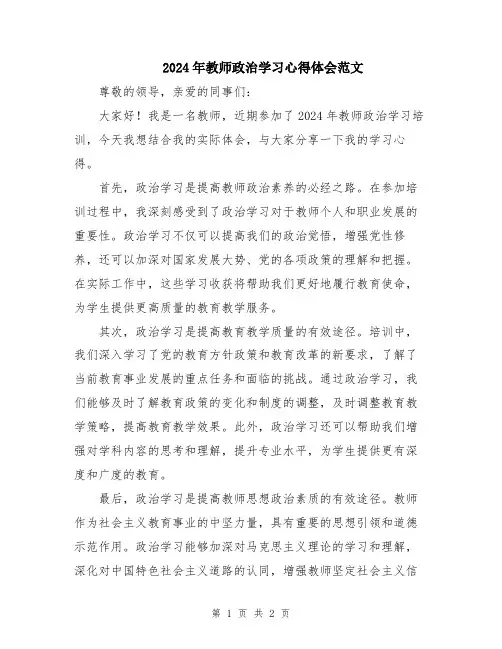 2024年教师政治学习心得体会范文

尊敬的领导，亲爱的同事们：

大家好！我是一名教师，近期参加了2024年教师政治学习培训，今天我想结合我的实际体会，与大家分享一下我的学习心得。

首先，政治学习是提高教师政治素养的必经之路。在参加培训过程中，我深刻感受到了政治学习对于教师个人和职业发展的重要性。政治学习不仅可以提高我们的政治觉悟，增强党性修养，还可以加深对国家发展大势、党的各项政策的理解和把握。在实际工作中，这些学习收获将帮助我们更好地履行教育使命，为学生提供更高质量的教育教学服务。

其次，政治学习是提高教育教学质量的有效途径。培训中，我们深入学习了党的教育方针政策和教育改革的新要求，了解了当前教育事业发展的重点任务和面临的挑战。通过政治学习，我们能够及时了解教育政策的变化和制度的调整，及时调整教育教学策略，提高教育教学效果。此外，政治学习还可以帮助我们增强对学科内容的思考和理解，提升专业水平，为学生提供更有深度和广度的教育。

最后，政治学习是提高教师思想政治素质的有效途径。教师作为社会主义教育事业的中坚力量，具有重要的思想引领和道德示范作用。政治学习能够加深对马克思主义理论的学习和理解，深化对中国特色社会主义道路的认同，增强教师坚定社会主义信

第 1 页 共 2 页